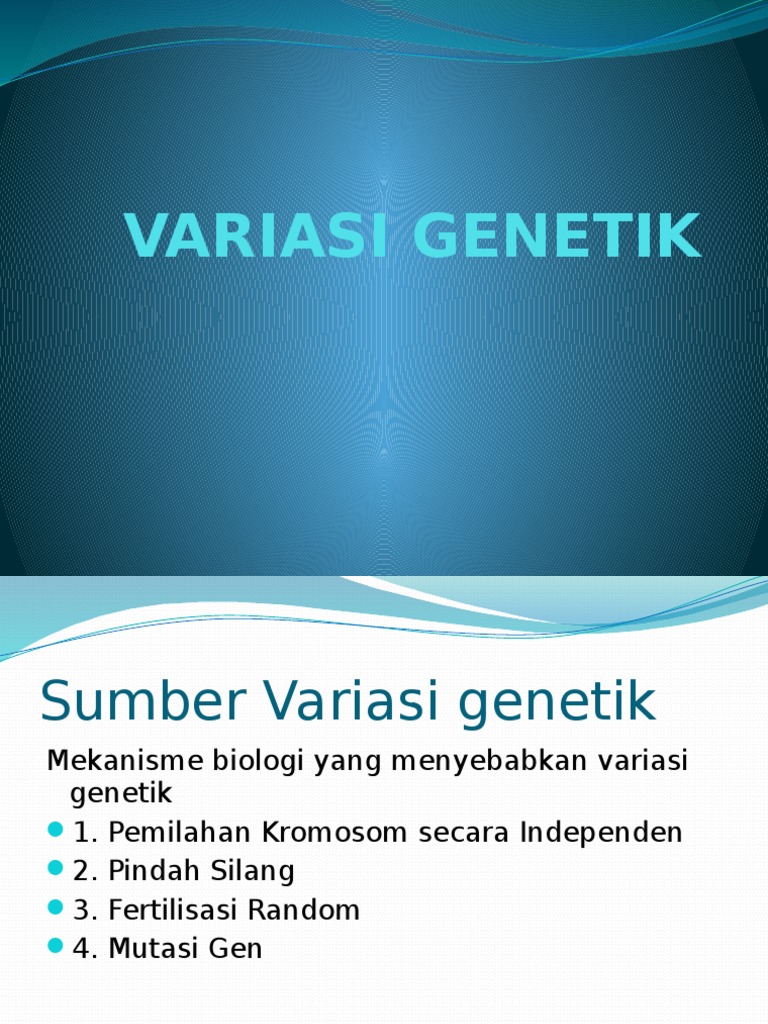 VARIASI GENETIK

Sumber Variasi genetik

Mekanisme biologi yang menyebabkan variasi genetik

1. Pemilahan Kromosom secara Independen
2. Pindah Silang
3. Fertilisasi Random
4. Mutasi Gen